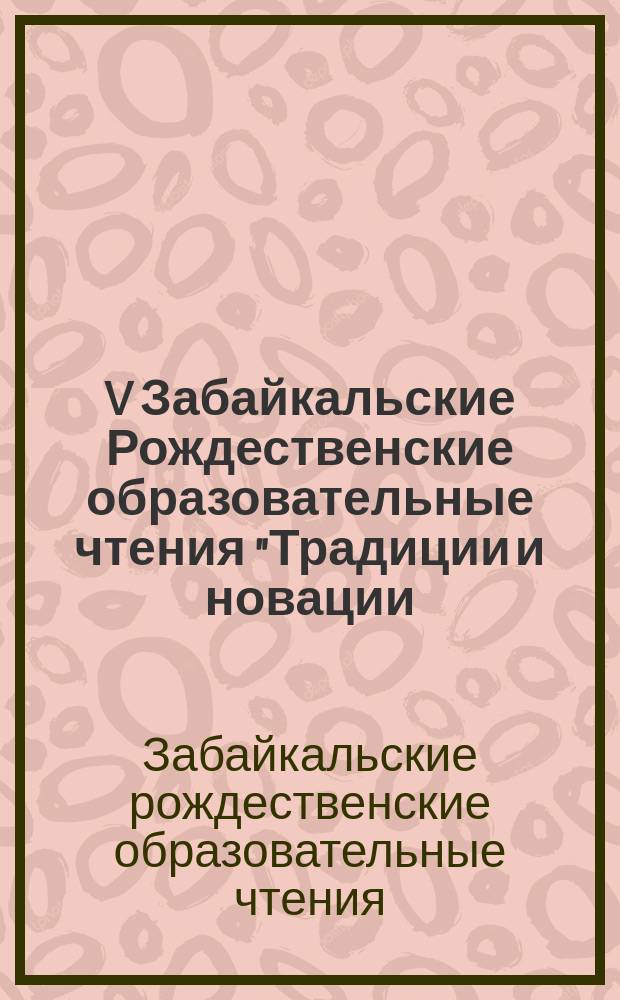 V Забайкальские Рождественские образовательные чтения "Традиции и новации

Забайкальские рождественские образовательные чтения